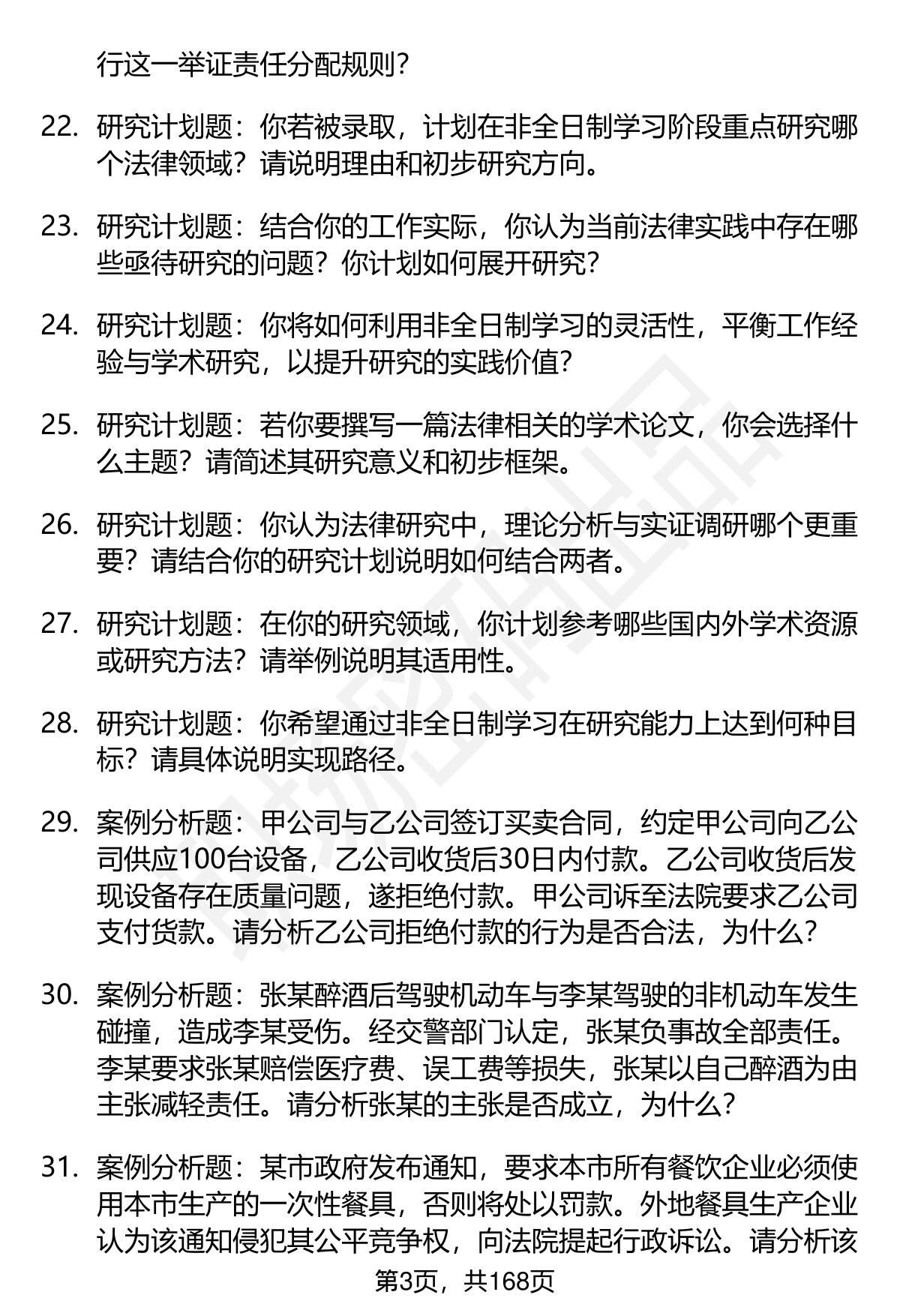 行这一举证责任分配规则？

22. 研究计划题：你若被录取，计划在非全日制学习阶段重点研究哪个法律领域？请说明理由和初步研究方向。

23. 研究计划题：结合你的工作实际，你认为当前法律实践中存在哪些亟待研究的问题？你计划如何展开研究？

24. 研究计划题：你将如何利用非全日制学习的灵活性，平衡工作经验与学术研究，以提升研究的实践价值？

25. 研究计划题：若你要撰写一篇法律相关的学术论文，你会选择什么主题？请简述其研究意义和初步框架。

26. 研究计划题：你认为法律研究中，理论分析与实证调研哪个更重要？请结合你的研究计划说明如何结合两者。

27. 研究计划题：在你的研究领域，你计划参考哪些国内外学术资源或研究方法？请举例说明其适用性。

28. 研究计划题：你希望通过非全日制学习在研究能力上达到何种目标？请具体说明实现路径。

29. 案例分析题：甲公司与乙公司签订买卖合同，约定甲公司向乙公司供应100台设备，乙公司收货后30日内付款。乙公司收货后发现设备存在质量问题，遂拒绝付款。甲公司诉至法院要求乙公司支付货款。请分析乙公司拒绝付款的行为是否合法，为什么？

30. 案例分析题：张某醉酒后驾驶机动车与李某驾驶的非机动车发生碰撞，造成李某受伤。经交警部门认定，张某负事故全部责任。李某要求张某赔偿医疗费、误工费等损失，张某以自己醉酒为由主张减轻责任。请分析张某的主张是否成立，为什么？

31. 案例分析题：某市政府发布通知，要求本市所有餐饮企业必须使用本市生产的一次性餐具，否则将处以罚款。外地餐具生产企业认为该通知侵犯其公平竞争权，向法院提起行政诉讼。请分析该

第3页，共168页